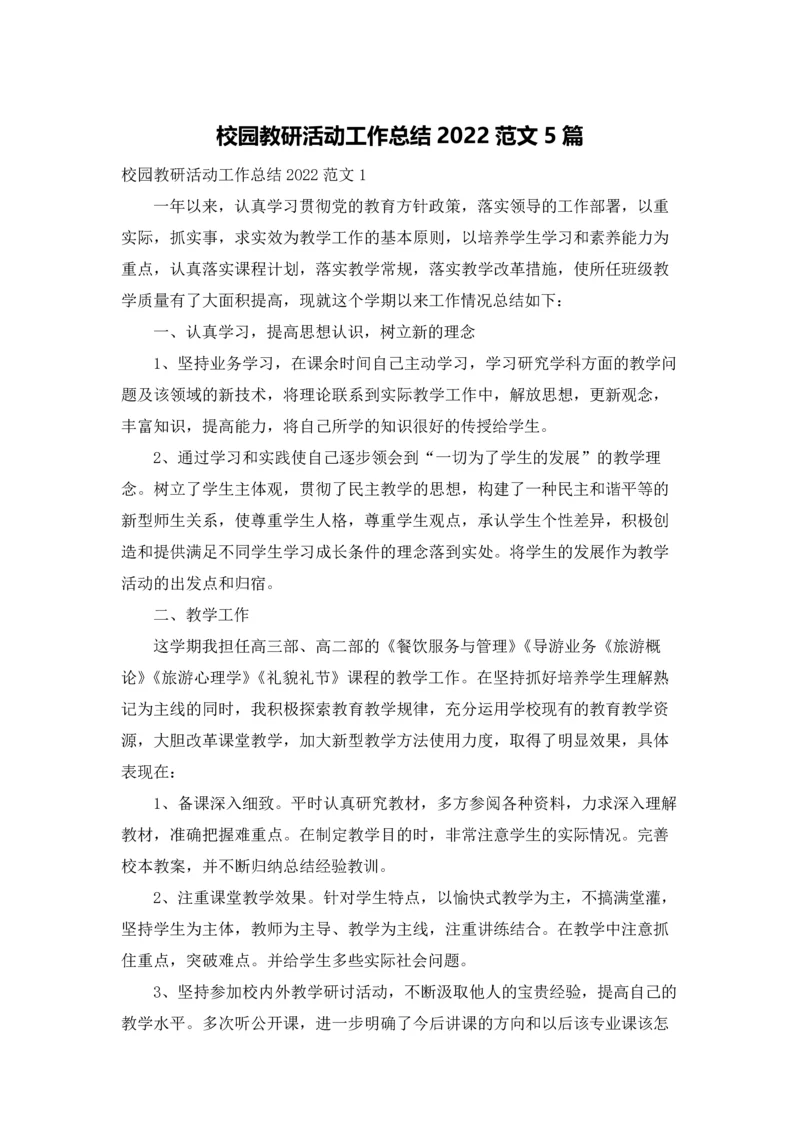 校园教研活动工作总结 2022 范文 5 篇

校园教研活动工作总结 2022 范文 1

一年以来，认真学习贯彻党的教育方针政策，落实领导的工作部署，以重实际，抓实事，求实效为教学工作的基本原则，以培养学生学习和素养能力为重点，认真落实课程计划，落实教学常规，落实教学改革措施，使所任班级教学质量有了大面积提高，现就这个学期以来工作情况总结如下：

一、认真学习，提高思想认识，树立新的理念

1、坚持业务学习，在课余时间自己主动学习，学习研究学科方面的教学问题及该领域的新技术，将理论联系到实际教学工作中，解放思想，更新观念，丰富知识，提高能力，将自己所学的知识很好的传授给学生。

2、通过学习和实践使自己逐步领会到“一切为了学生的发展”的教学理念。树立了学生主体观，贯彻了民主教学的思想，构建了一种民主和谐平等的新型师生关系，使尊重学生人格，尊重学生观点，承认学生个性差异，积极创造和提供满足不同学生学习成长条件的理念落到实处。将学生的发展作为教学活动的出发点和归宿。

二、教学工作

这学期我担任高三部、高二部的《餐饮服务与管理》《导游业务《旅游概论》《旅游心理学》《礼貌礼节》课程的教学工作。在坚持抓好培养学生理解熟记为主线的同时，我积极探索教育教学规律，充分运用学校现有的教育教学资源，大胆改革课堂教学，加大新型教学方法使用力度，取得了明显效果，具体表现在：

1、备课深入细致。平时认真研究教材，多方参阅各种资料，力求深入理解教材，准确把握难重点。在制定教学目的时，非常注意学生的实际情况。完善校本教案，并不断归纳总结经验教训。

2、注重课堂教学效果。针对学生特点，以愉快式教学为主，不搞满堂灌，坚持学生为主体，教师为主导、教学为主线，注重讲练结合。在教学中注意抓住重点，突破难点。并给学生多些实际社会问题。

3、坚持参加校内外教学研讨活动，不断汲取他人的宝贵经验，提高自己的教学水平。多次听公开课，进一步明确了今后讲课的方向和以后该专业课该怎